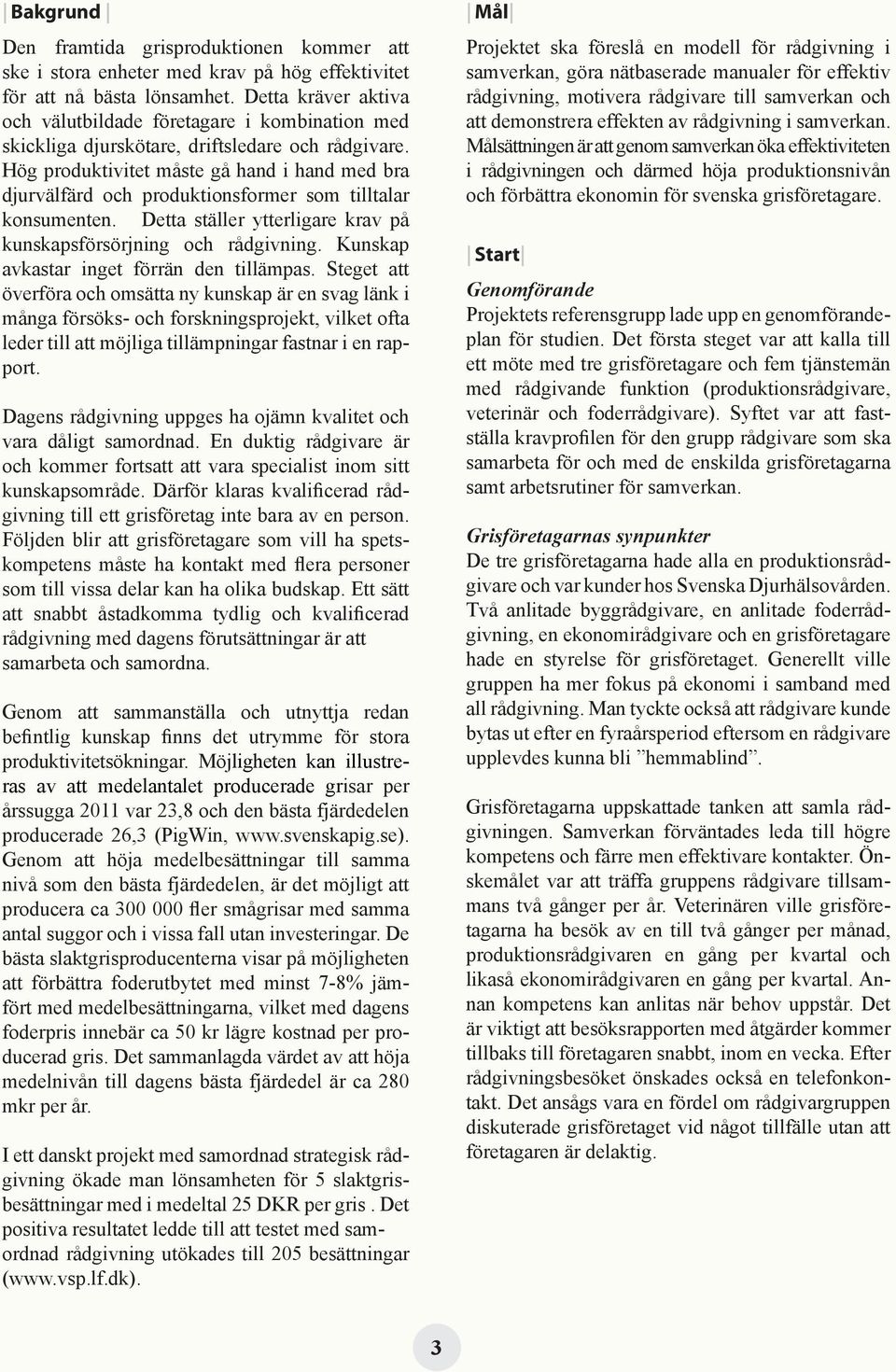 Bakgrund

Den framtida grisproduktionen kommer att ske i stora enheter med krav på hög effektivitet för att nå bästa lönsamhet. Detta kräver aktiva och välutbildade företagare i kombination med skickliga djurskötare, driftsledare och rådgivare. Hög produktivitet måste gå hand i hand med bra djurvälfärd och produktionsformer som tilltalar konsumenten. Detta ställer ytterligare krav på kunskapsförsörjning och rådgivning. Kunskap avkastar inget förrän den tillämpas. Steget att överföra och omsätta ny kunskap är en svag länk i många försöks- och forskningsprojekt, vilket ofta leder till att möjliga tillämpningar fastnar i en rapport.

Dagens rådgivning uppges ha ojämn kvalitet och vara dåligt samordnad. En duktig rådgivare är och kommer fortsatt att vara specialist inom sitt kunskapsområde. Därför klaras kvalificerad rådgivning till ett grisföretag inte bara av en person. Följden blir att grisföretagare som vill ha spetskompetens måste ha kontakt med flera personer som till vissa delar kan ha olika budskap. Ett sätt att snabbt åstadkomma tydlig och kvalificerad rådgivning med dagens förutsättningar är att samarbeta och samordna.

Genom att sammanställa och utnyttja redan befintlig kunskap finns det utrymme för stora produktivitetsökningar. Möjligheten kan illustreras av att medelantalet producerade grisar per årssugga 2011 var 23,8 och den bästa fjärdedelen producerade 26,3 (PigWin, www.svenskapig.se). Genom att höja medelbesättningar till samma nivå som den bästa fjärdedelen, är det möjligt att producera ca 300 000 fler smågrisar med samma antal suggor och i vissa fall utan investeringar. De bästa slaktgrisproducenterna visar på möjligheten att förbättra foderutbytet med minst 7-8% jämfört med medelbesättningarna, vilket med dagens foderpris innebär ca 50 kr lägre kostnad per producerad gris. Det sammanlagda värdet av att höja medelnivån till dagens bästa fjärdedel är ca 280 mkr per år.

I ett danskt projekt med samordnad strategisk rådgivning ökade man lönsamheten för 5 slaktgrisbesättningar med i medeltal 25 DKR per gris . Det positiva resultatet ledde till att testet med samordnad rådgivning utökades till 205 besättningar (www.vsp.lf.dk).

Mål

Projektet ska föreslå en modell för rådgivning i samverkan, göra nätbaserade manualer för effektiv rådgivning, motivera rådgivare till samverkan och att demonstrera effekten av rådgivning i samverkan. Målsättningen är att genom samverkan öka effektiviteten i rådgivningen och därmed höja produktionsnivån och förbättra ekonomin för svenska grisföretagare.

Start

Genomförande
Projektets referensgrupp lade upp en genomförandeplan för studien. Det första steget var att kalla till ett möte med tre grisföretagare och fem tjänstemän med rådgivande funktion (produktionsrådgivare, veterinär och foderrådgivare). Syftet var att fastställa kravprofilen för den grupp rådgivare som ska samarbeta för och med de enskilda grisföretagarna samt arbetsrutiner för samverkan.

Grisföretagarnas synpunkter
De tre grisföretagarna hade alla en produktionsrådgivare och var kunder hos Svenska Djurhälsovården. Två anlitade byggrådgivare, en anlitade foderrådgivning, en ekonomirådgivare och en grisföretagare hade en styrelse för grisföretaget. Generellt ville gruppen ha mer fokus på ekonomi i samband med all rådgivning. Man tyckte också att rådgivare kunde bytas ut efter en fyraårsperiod eftersom en rådgivare upplevdes kunna bli ”hemmablind”.

Grisföretagarna uppskattade tanken att samla rådgivningen. Samverkan förväntades leda till högre kompetens och färre men effektivare kontakter. Önskemålet var att träffa gruppens rådgivare tillsammans två gånger per år. Veterinären ville grisföretagarna ha besök av en till två gånger per månad, produktionsrådgivaren en gång per kvartal och likaså ekonomirådgivaren en gång per kvartal. Annan kompetens kan anlitas när behov uppstår. Det är viktigt att besöksrapporten med åtgärder kommer tillbaks till företagaren snabbt, inom en vecka. Efter rådgivningsbesöket önskades också en telefonkontakt. Det ansågs vara en fördel om rådgivargruppen diskuterade grisföretaget vid något tillfälle utan att företagaren är delaktig.

3